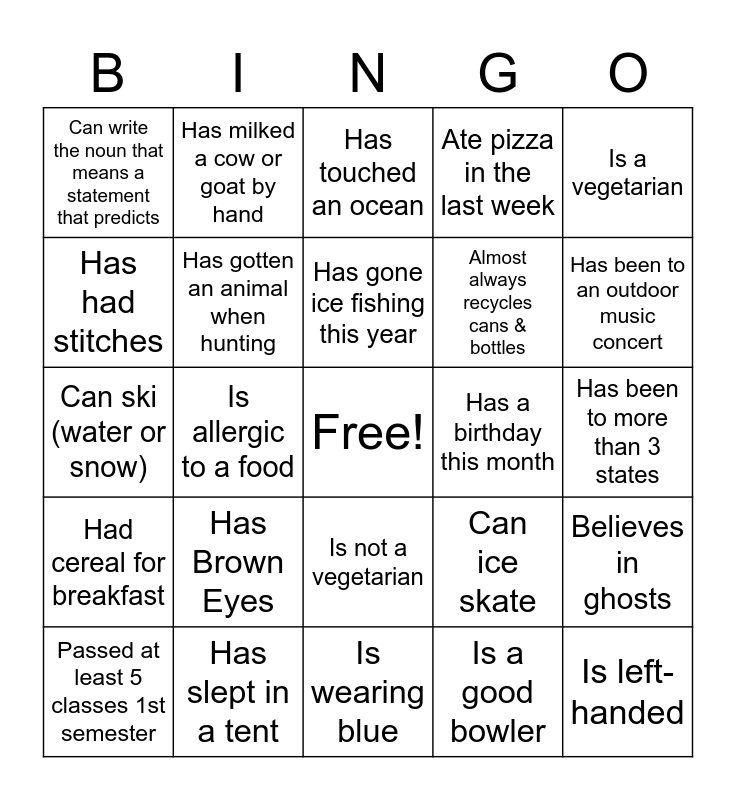 | B | I | N | G | O |
|---|---|---|---|---|
| Can write the noun that means a statement that predicts | Has milked a cow or goat by hand | Has touched an ocean | Ate pizza in the last week | Is a vegetarian |
| Has had stitches | Has gotten an animal when hunting | Has gone ice fishing this year | Almost always recycles cans & bottles | Has been to an outdoor music concert |
| Can ski (water or snow) | Is allergic to a food | Free! | Has a birthday this month | Has been to more than 3 states |
| Had cereal for breakfast | Has Brown Eyes | Is not a vegetarian | Can ice skate | Believes in ghosts |
| Passed at least 5 classes 1st semester | Has slept in a tent | Is wearing blue | Is a good bowler | Is left-handed |